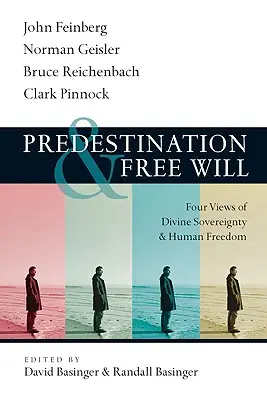 John Feinberg
Norman Geisler
Bruce Reichenbach
Clark Pinnock

PREDESTINATION & FREE WILL

Four Views of Divine Sovereignty & Human Freedom

EDITED BY
David Basinger & Randall Basinger